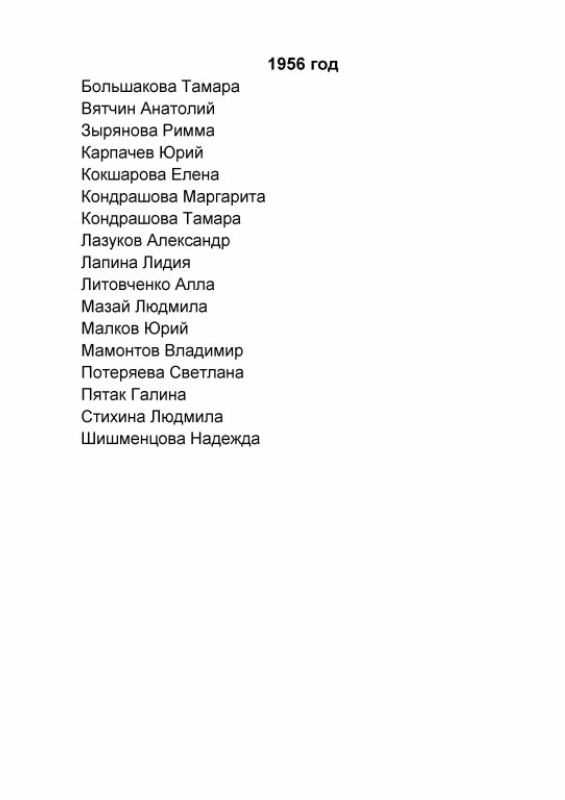 1956 год

Большакова Тамара
Вятчин Анатолий
Зырянова Римма
Карпачев Юрий
Кокшарова Елена
Кондрашова Маргарита
Кондрашова Тамара
Лазуков Александр
Лапина Лидия
Литовченко Алла
Мазай Людмила
Малков Юрий
Мамонтов Владимир
Потеряева Светлана
Пятак Галина
Стихина Людмила
Шишменцова Надежда